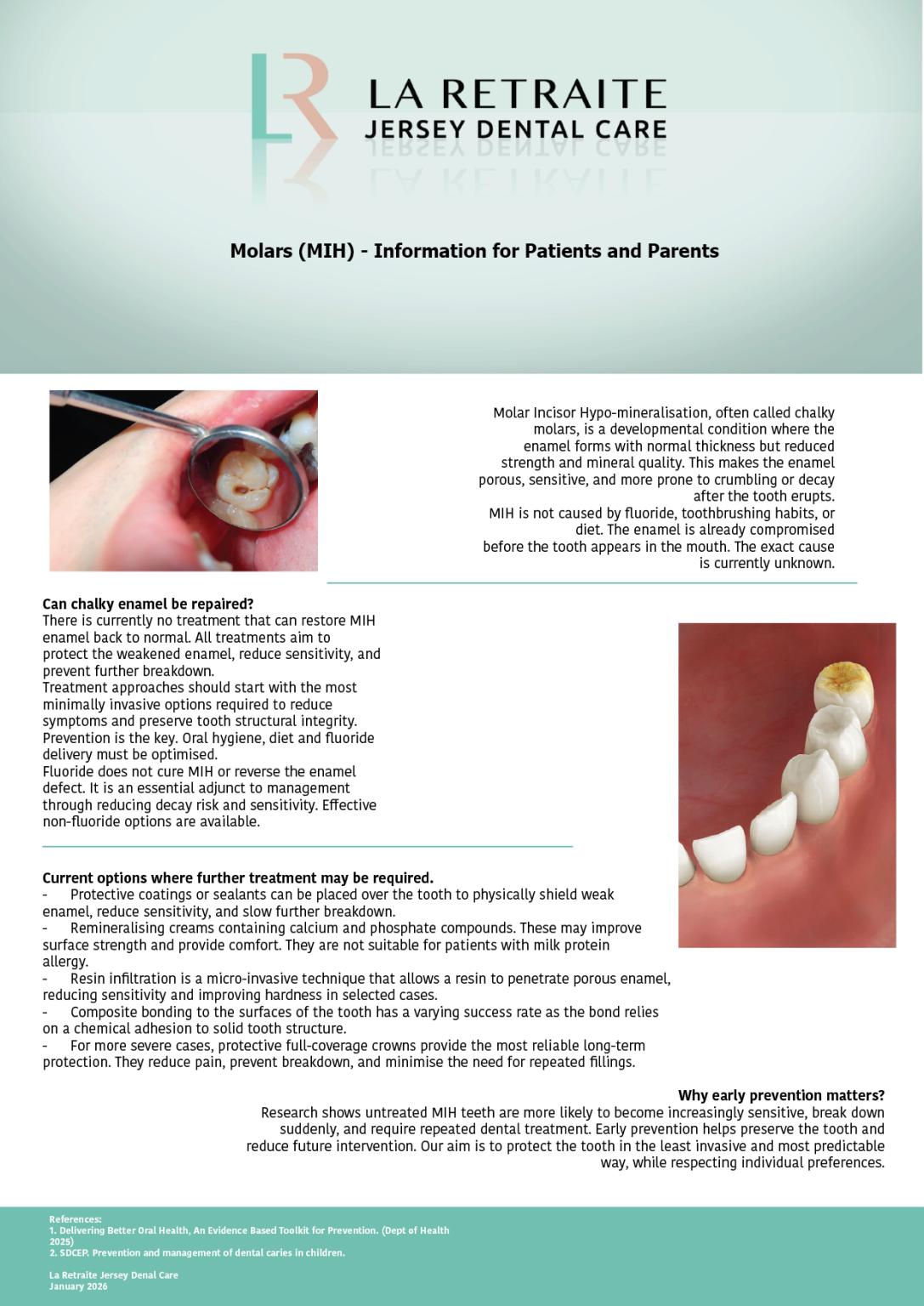 LR
LA RETRAITE
JERSEY DENTAL CARE

Molars (MIH) - Information for Patients and Parents

Molar Incisor Hypo-mineralisation, often called chalky molars, is a developmental condition where the enamel forms with normal thickness but reduced strength and mineral quality. This makes the enamel porous, sensitive, and more prone to crumbling or decay after the tooth erupts.
MIH is not caused by fluoride, toothbrushing habits, or diet. The enamel is already compromised before the tooth appears in the mouth. The exact cause is currently unknown.

Can chalky enamel be repaired?
There is currently no treatment that can restore MIH enamel back to normal. All treatments aim to protect the weakened enamel, reduce sensitivity, and prevent further breakdown.
Treatment approaches should start with the most minimally invasive options required to reduce symptoms and preserve tooth structural integrity.
Prevention is the key. Oral hygiene, diet and fluoride delivery must be optimised.
Fluoride does not cure MIH or reverse the enamel defect. It is an essential adjunct to management through reducing decay risk and sensitivity. Effective non-fluoride options are available.

Current options where further treatment may be required.
- Protective coatings or sealants can be placed over the tooth to physically shield weak enamel, reduce sensitivity, and slow further breakdown.
- Remineralising creams containing calcium and phosphate compounds. These may improve surface strength and provide comfort. They are not suitable for patients with milk protein allergy.
- Resin infiltration is a micro-invasive technique that allows a resin to penetrate porous enamel, reducing sensitivity and improving hardness in selected cases.
- Composite bonding to the surfaces of the tooth has a varying success rate as the bond relies on a chemical adhesion to solid tooth structure.
- For more severe cases, protective full-coverage crowns provide the most reliable long-term protection. They reduce pain, prevent breakdown, and minimise the need for repeated fillings.

Why early prevention matters?
Research shows untreated MIH teeth are more likely to become increasingly sensitive, break down suddenly, and require repeated dental treatment. Early prevention helps preserve the tooth and reduce future intervention. Our aim is to protect the tooth in the least invasive and most predictable way, while respecting individual preferences.

References:
1. Delivering Better Oral Health, An Evidence Based Toolkit for Prevention. (Dept of Health 2025)
2. SDCEP. Prevention and management of dental caries in children.

La Retraite Jersey Denal Care
January 2026